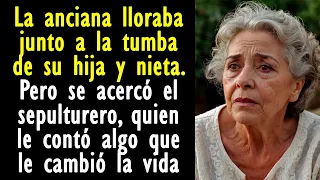 La anciana lloraba junto a la tumba de su hija y nieta. Pero se acercó el sepulturero, quien le contó algo que le cambió la vida